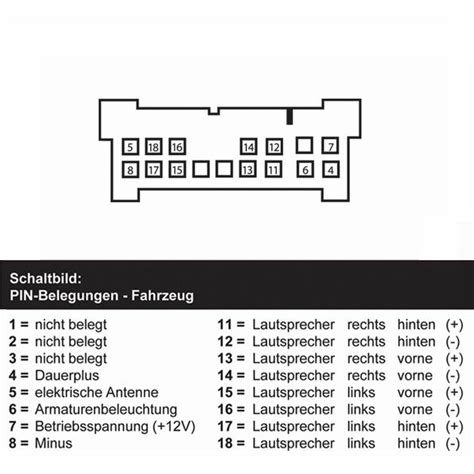 5 18 16 14 12 7
8 17 15 13 11 6 4

Schaltbild:
PIN-Belegungen - Fahrzeug

1 = nicht belegt
2 = nicht belegt
3 = nicht belegt
4 = Dauerplus
5 = elektrische Antenne
6 = Armaturenbeleuchtung
7 = Betriebsspannung (+12V)
8 = Minus

11 = Lautsprecher rechts hinten (+)
12 = Lautsprecher rechts hinten (-)
13 = Lautsprecher rechts vorne (+)
14 = Lautsprecher rechts vorne (-)
15 = Lautsprecher links vorne (+)
16 = Lautsprecher links vorne (-)
17 = Lautsprecher links hinten (+)
18 = Lautsprecher links hinten (-)